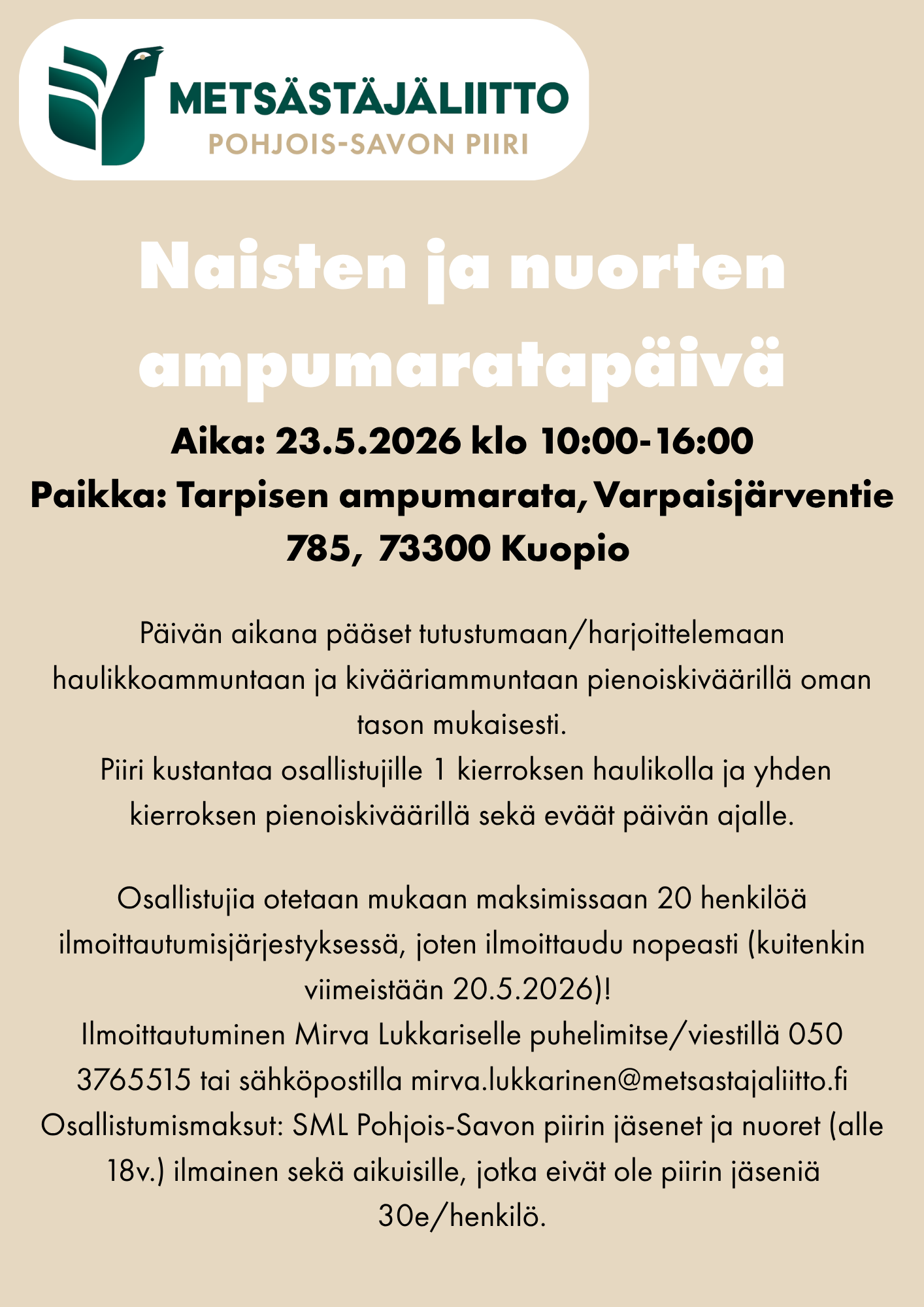 METSÄSTÄJÄLIITTO
POHJOIS-SAVON PIIRI

Naisten ja nuorten ampumaratapäivä

Aika: 23.5.2026 klo 10:00-16:00
Paikka: Tarpisen ampumarata, Varpaisjärventie 785, 73300 Kuopio

Päivän aikana pääset tutustumaan/harjoittelemaan haulikkoammuntaan ja kivääriammuntaan pienoiskiväärillä oman tason mukaisesti.
Piiri kustantaa osallistujille 1 kierroksen haulikolla ja yhden kierroksen pienoiskiväärillä sekä eväät päivän ajalle.

Osallistujia otetaan mukaan maksimissaan 20 henkilöä ilmoittautumisjärjestyksessä, joten ilmoittaudu nopeasti (kuitenkin viimeistään 20.5.2026)!
Ilmoittautuminen Mirva Lukkariselle puhelimitse/viestillä 050 3765515 tai sähköpostilla mirva.lukkarinen@metsastajaliitto.fi
Osallistumismaksut: SML Pohjois-Savon piirin jäsenet ja nuoret (alle 18v.) ilmainen sekä aikuisille, jotka eivät ole piirin jäseniä 30e/henkilö.